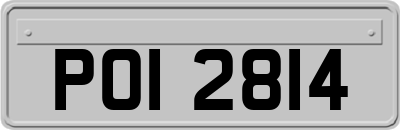 POI 2814